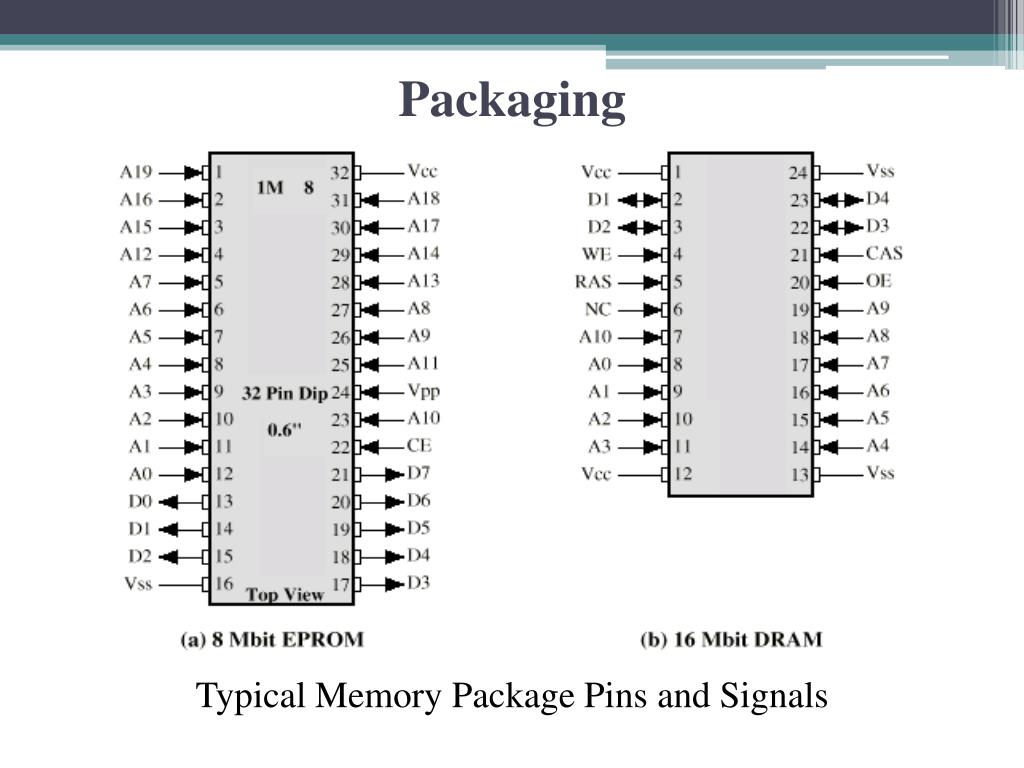 Packaging

A19 1
A16 2
A15 3
A12 4
A7 5
A6 6
A5 7
A4 8
A3 9
A2 10
A1 11
A0 12
D0 13
D1 14
D2 15
Vss 16

1M 8

32 Pin Dip

0.6"

Top View

32 Vcc
31 A18
30 A17
29 A14
28 A13
27 A8
26 A9
25 A11
24 Vpp
23 A10
22 CE
21 D7
20 D6
19 D5
18 D4
17 D3

(a) 8 Mbit EPROM

Vcc 1
D1 2
D2 3
WE 4
RAS 5
NC 6
A10 7
A0 8
A1 9
A2 10
A3 11
Vcc 12

24 Vss
23 D4
22 D3
21 CAS
20 OE
19 A9
18 A8
17 A7
16 A6
15 A5
14 A4
13 Vss

(b) 16 Mbit DRAM

Typical Memory Package Pins and Signals